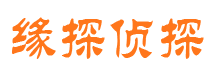 缘探侦探